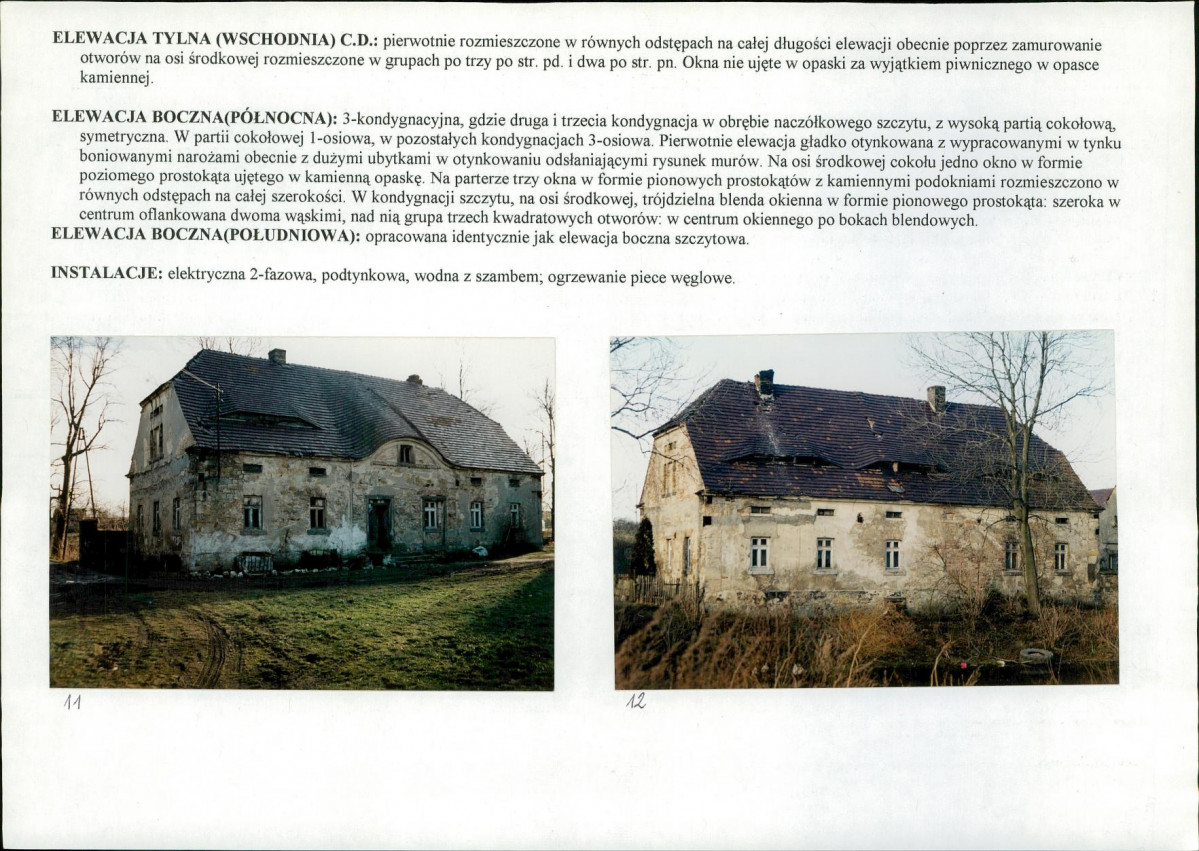 **ELEWACJA TYLNA (WSCHODNIA) C.D.:** pierwotnie rozmieszczone w równych odstępach na całej długości elewacji obecnie poprzez zamurowanie otworów na osi środkowej rozmieszczone w grupach po trzy po str. pd. i dwa po str. pn. Okna nie ujęte w opaski za wyjątkiem piwnicznego w opasce kamiennej.

**ELEWACJA BOCZNA(PÓŁNOCNA):** 3-kondygnacyjna, gdzie druga i trzecia kondygnacja w obrębie naczółkowego szczytu, z wysoką partią cokołową, symetryczna. W partii cokołowej 1-osiowa, w pozostałych kondygnacjach 3-osiowa. Pierwotnie elewacja gładko otynkowana z wypracowanymi w tynku boniowanymi narożami obecnie z dużymi ubytkami w otynkowaniu odsłaniającymi rysunek murów. Na osi środkowej cokołu jedno okno w formie poziomego prostokąta ujętego w kamienną opaskę. Na parterze trzy okna w formie pionowych prostokątów z kamiennymi podokniami rozmieszczono w równych odstępach na całej szerokości. W kondygnacji szczytu, na osi środkowej, trójdzielna blenda okienna w formie pionowego prostokąta: szeroka w centrum oflankowana dwoma wąskimi, nad nią grupa trzech kwadratowych otworów: w centrum okiennego po bokach blendowych.
**ELEWACJA BOCZNA(POŁUDNIOWA):** opracowana identycznie jak elewacja boczna szczytowa.

**INSTALACJE:** elektryczna 2-fazowa, podtynkowa, wodna z szambem; ogrzewanie piece węglowe.

11

12